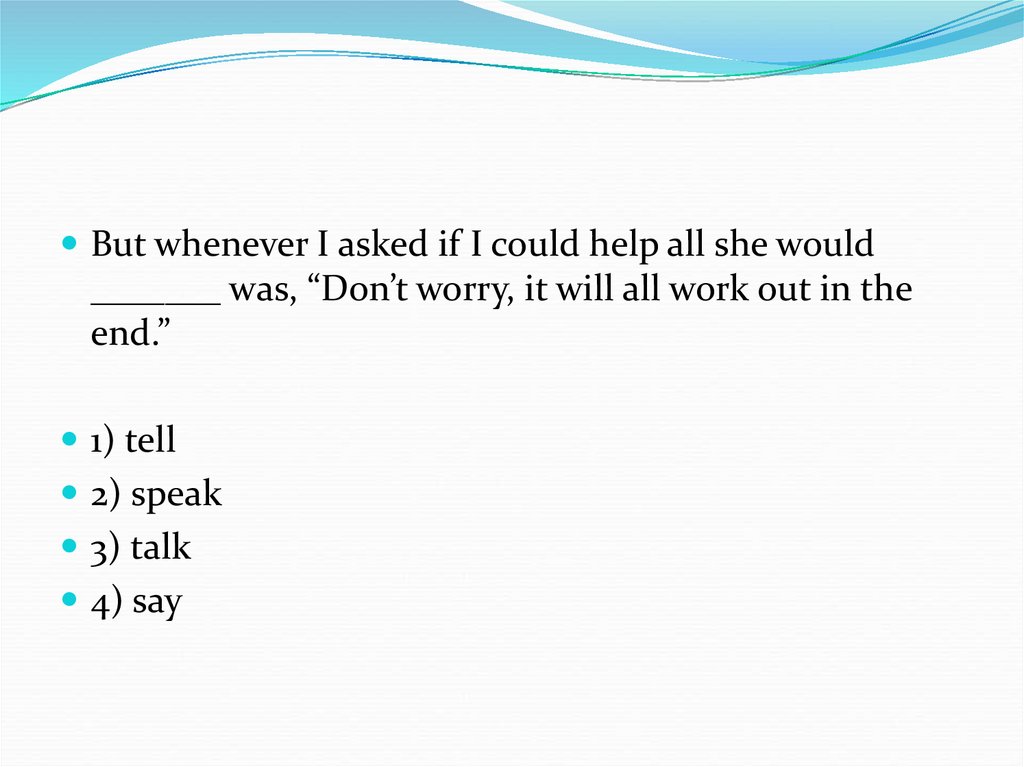 • But whenever I asked if I could help all she would ____ was, "Don't worry, it will all work out in the end."

• 1) tell
• 2) speak
• 3) talk
• 4) say